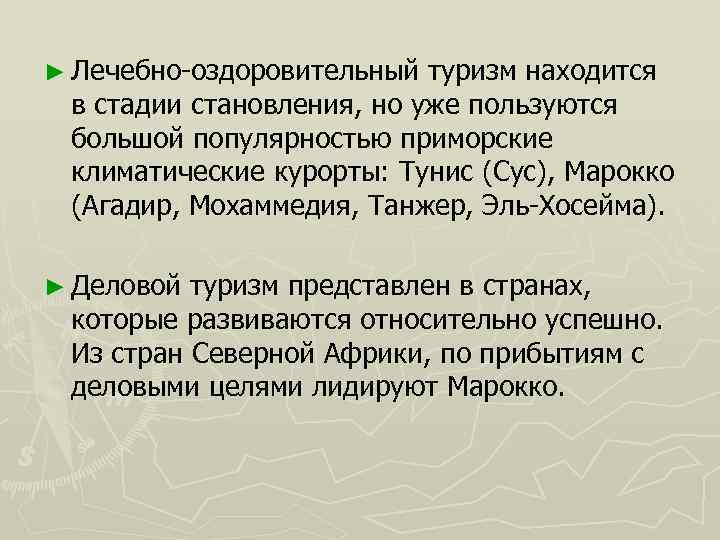 ► Лечебно-оздоровительный туризм находится в стадии становления, но уже пользуются большой популярностью приморские климатические курорты: Тунис (Сус), Марокко (Агадир, Мохаммедия, Танжер, Эль-Хосейма).

► Деловой туризм представлен в странах, которые развиваются относительно успешно. Из стран Северной Африки, по прибытиям с деловыми целями лидируют Марокко.